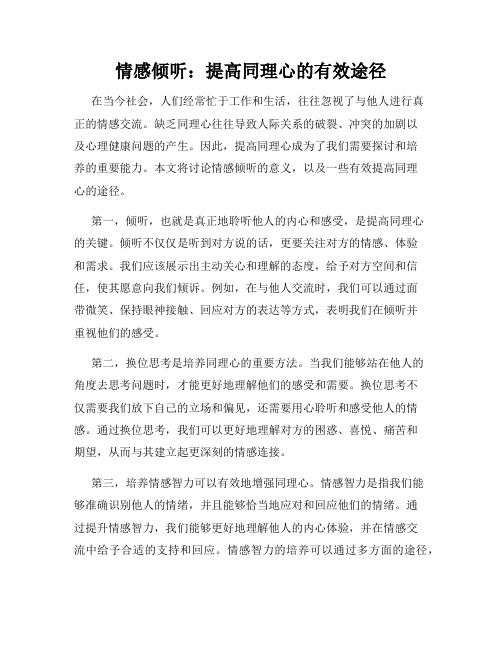 情感倾听：提高同理心的有效途径

在当今社会，人们经常忙于工作和生活，往往忽视了与他人进行真正的情感交流。缺乏同理心往往导致人际关系的破裂、冲突的加剧以及心理健康问题的产生。因此，提高同理心成为了我们需要探讨和培养的重要能力。本文将讨论情感倾听的意义，以及一些有效提高同理心的途径。

第一，倾听，也就是真正地聆听他人的内心和感受，是提高同理心的关键。倾听不仅仅是听到对方说的话，更要关注对方的情感、体验和需求。我们应该展示出主动关心和理解的态度，给予对方空间和信任，使其愿意向我们倾诉。例如，在与他人交流时，我们可以通过面带微笑、保持眼神接触、回应对方的表达等方式，表明我们在倾听并重视他们的感受。

第二，换位思考是培养同理心的重要方法。当我们能够站在他人的角度去思考问题时，才能更好地理解他们的感受和需要。换位思考不仅需要我们放下自己的立场和偏见，还需要用心聆听和感受他人的情感。通过换位思考，我们可以更好地理解对方的困惑、喜悦、痛苦和期望，从而与其建立起更深刻的情感连接。

第三，培养情感智力可以有效地增强同理心。情感智力是指我们能够准确识别他人的情绪，并且能够恰当地应对和回应他们的情绪。通过提升情感智力，我们能够更好地理解他人的内心体验，并在情感交流中给予合适的支持和回应。情感智力的培养可以通过多方面的途径，